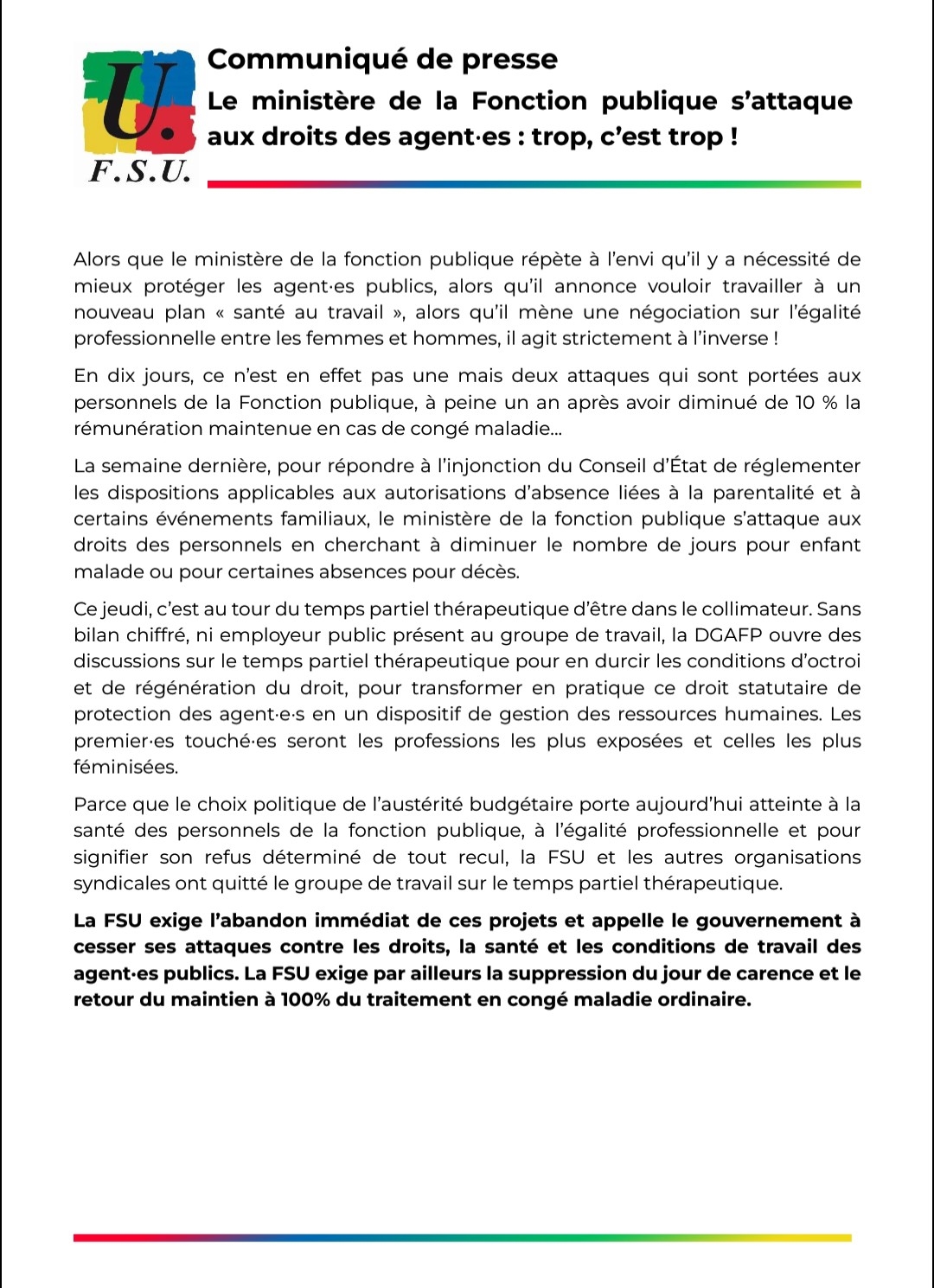 U.
F.S.U.

Communiqué de presse
Le ministère de la Fonction publique s'attaque aux droits des agent·es : trop, c'est trop !

Alors que le ministère de la fonction publique répète à l'envi qu'il y a nécessité de mieux protéger les agent·es publics, alors qu'il annonce vouloir travailler à un nouveau plan « santé au travail », alors qu'il mène une négociation sur l'égalité professionnelle entre les femmes et hommes, il agit strictement à l'inverse !

En dix jours, ce n'est en effet pas une mais deux attaques qui sont portées aux personnels de la Fonction publique, à peine un an après avoir diminué de 10 % la rémunération maintenue en cas de congé maladie...

La semaine dernière, pour répondre à l'injonction du Conseil d'État de réglementer les dispositions applicables aux autorisations d'absence liées à la parentalité et à certains événements familiaux, le ministère de la fonction publique s'attaque aux droits des personnels en cherchant à diminuer le nombre de jours pour enfant malade ou pour certaines absences pour décès.

Ce jeudi, c'est au tour du temps partiel thérapeutique d'être dans le collimateur. Sans bilan chiffré, ni employeur public présent au groupe de travail, la DGAFP ouvre des discussions sur le temps partiel thérapeutique pour en durcir les conditions d'octroi et de régénération du droit, pour transformer en pratique ce droit statutaire de protection des agent·e·s en un dispositif de gestion des ressources humaines. Les premier·es touché·es seront les professions les plus exposées et celles les plus féminisées.

Parce que le choix politique de l'austérité budgétaire porte aujourd'hui atteinte à la santé des personnels de la fonction publique, à l'égalité professionnelle et pour signifier son refus déterminé de tout recul, la FSU et les autres organisations syndicales ont quitté le groupe de travail sur le temps partiel thérapeutique.

La FSU exige l'abandon immédiat de ces projets et appelle le gouvernement à cesser ses attaques contre les droits, la santé et les conditions de travail des agent·es publics. La FSU exige par ailleurs la suppression du jour de carence et le retour du maintien à 100% du traitement en congé maladie ordinaire.